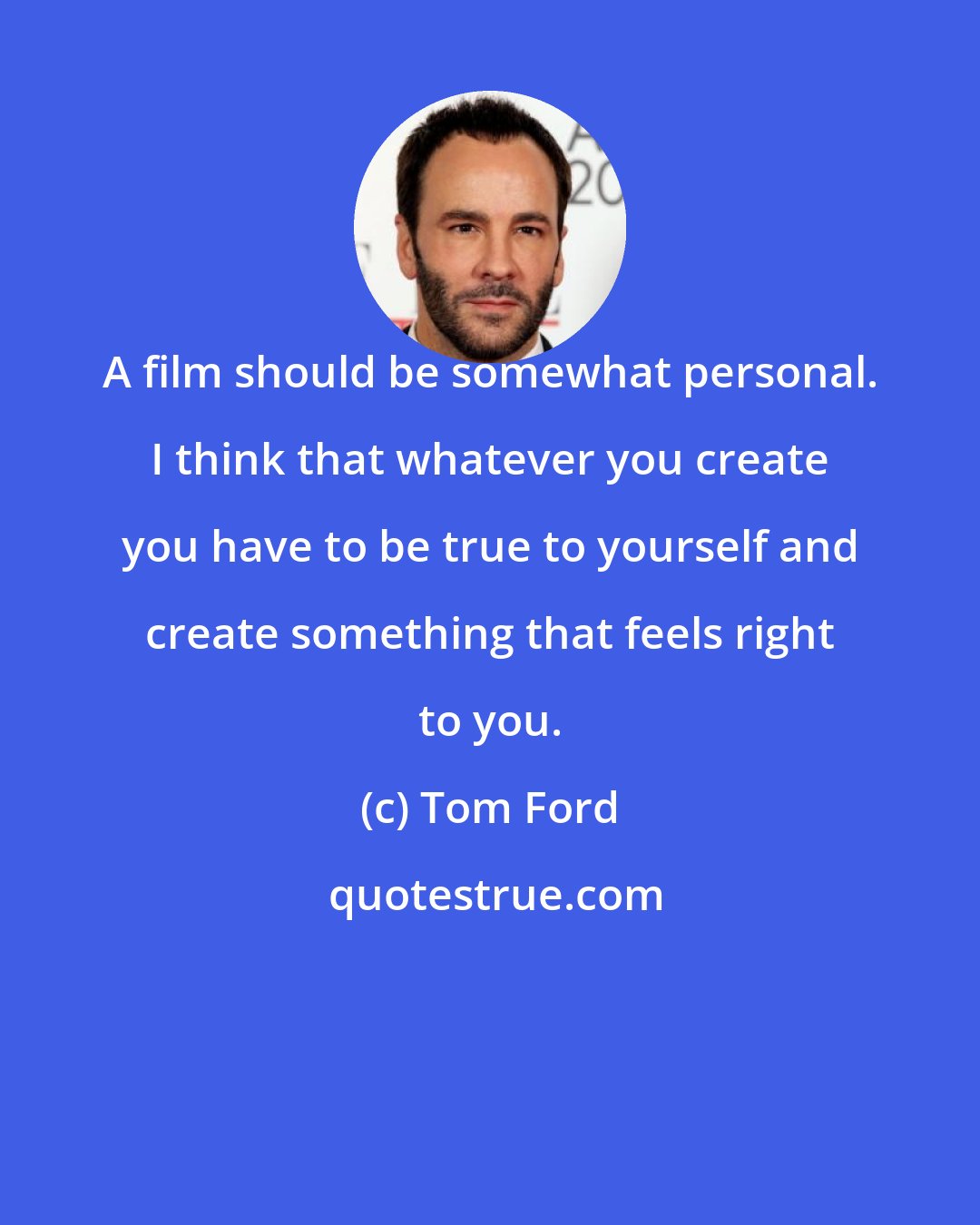 A film should be somewhat personal. I think that whatever you create you have to be true to yourself and create something that feels right to you.

(c) Tom Ford

quotestrue.com